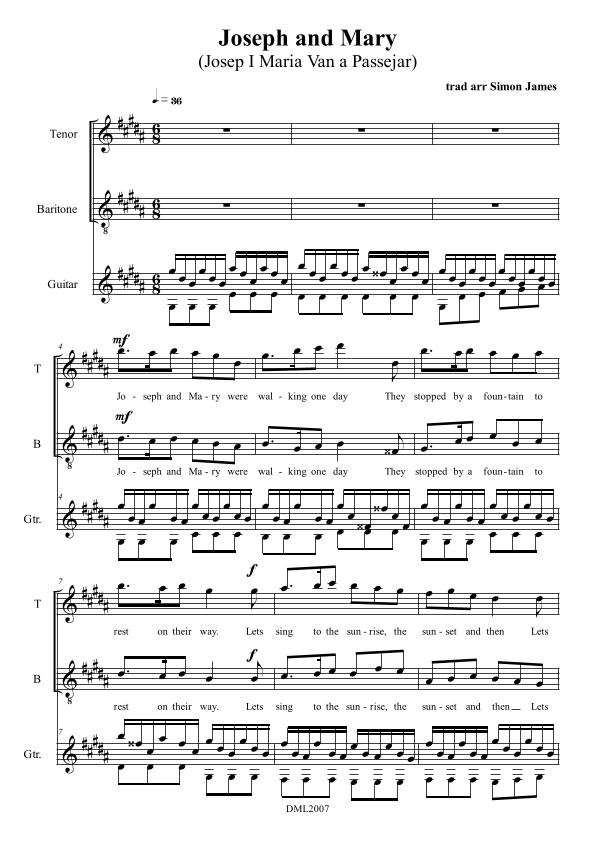 Joseph and Mary
(Josep I Maria Van a Passejar)

trad arr Simon James

♩. = 36

Tenor

Baritone

Guitar

4

T

mf

Jo - seph and Ma - ry were wal - king one day They stopped by a foun - tain to

B

mf

Jo - seph and Ma - ry were wal - king one day They stopped by a foun - tain to

4

Gtr.

7

T

f

rest on their way. Lets sing to the sun - rise, the sun - set and then Lets

B

f

rest on their way. Lets sing to the sun - rise, the sun - set and then Lets

7

Gtr.

DML2007